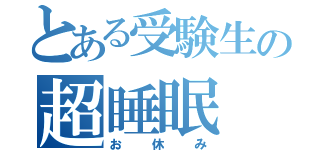 とある受験生の
超睡眠
お休み